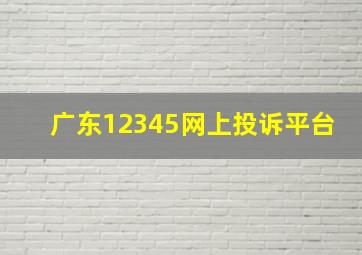 广东12345网上投诉平台